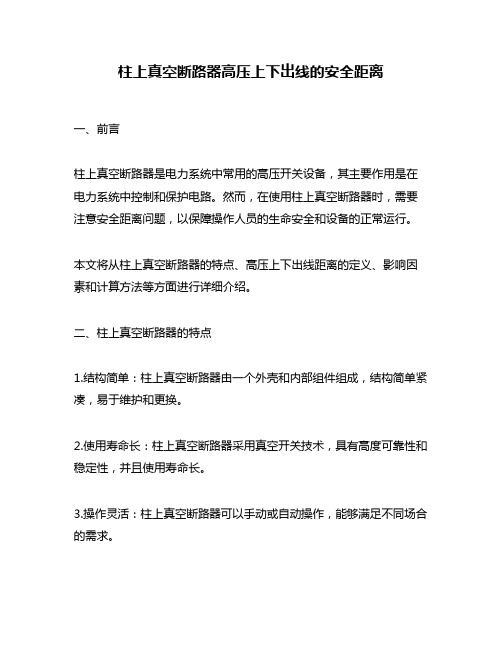 柱上真空断路器高压上下出线的安全距离

一、前言

柱上真空断路器是电力系统中常用的高压开关设备，其主要作用是在电力系统中控制和保护电路。然而，在使用柱上真空断路器时，需要注意安全距离问题，以保障操作人员的生命安全和设备的正常运行。

本文将从柱上真空断路器的特点、高压上下出线距离的定义、影响因素和计算方法等方面进行详细介绍。

二、柱上真空断路器的特点

1.结构简单：柱上真空断路器由一个外壳和内部组件组成，结构简单紧凑，易于维护和更换。

2.使用寿命长：柱上真空断路器采用真空开关技术，具有高度可靠性和稳定性，并且使用寿命长。

3.操作灵活：柱上真空断路器可以手动或自动操作，能够满足不同场合的需求。